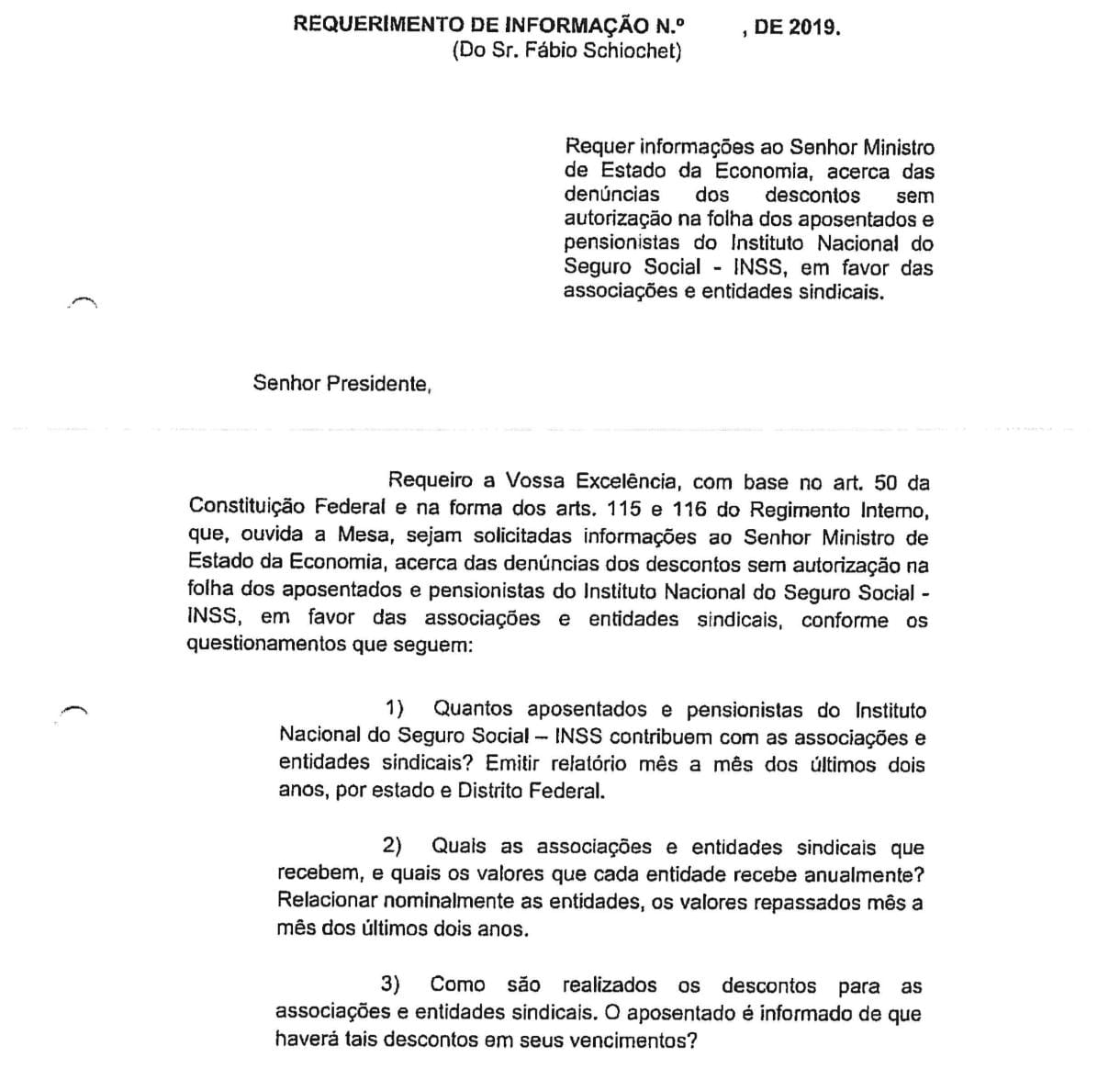 REQUERIMENTO DE INFORMAÇÃO N.º , DE 2019.
(Do Sr. Fábio Schiochet)

Requer informações ao Senhor Ministro de Estado da Economia, acerca das denúncias dos descontos sem autorização na folha dos aposentados e pensionistas do Instituto Nacional do Seguro Social - INSS, em favor das associações e entidades sindicais.

Senhor Presidente,

Requeiro a Vossa Excelência, com base no art. 50 da Constituição Federal e na forma dos arts. 115 e 116 do Regimento Interno, que, ouvida a Mesa, sejam solicitadas informações ao Senhor Ministro de Estado da Economia, acerca das denúncias dos descontos sem autorização na folha dos aposentados e pensionistas do Instituto Nacional do Seguro Social - INSS, em favor das associações e entidades sindicais, conforme os questionamentos que seguem:

1) Quantos aposentados e pensionistas do Instituto Nacional do Seguro Social – INSS contribuem com as associações e entidades sindicais? Emitir relatório mês a mês dos últimos dois anos, por estado e Distrito Federal.

2) Quais as associações e entidades sindicais que recebem, e quais os valores que cada entidade recebe anualmente? Relacionar nominalmente as entidades, os valores repassados mês a mês dos últimos dois anos.

3) Como são realizados os descontos para as associações e entidades sindicais. O aposentado é informado de que haverá tais descontos em seus vencimentos?